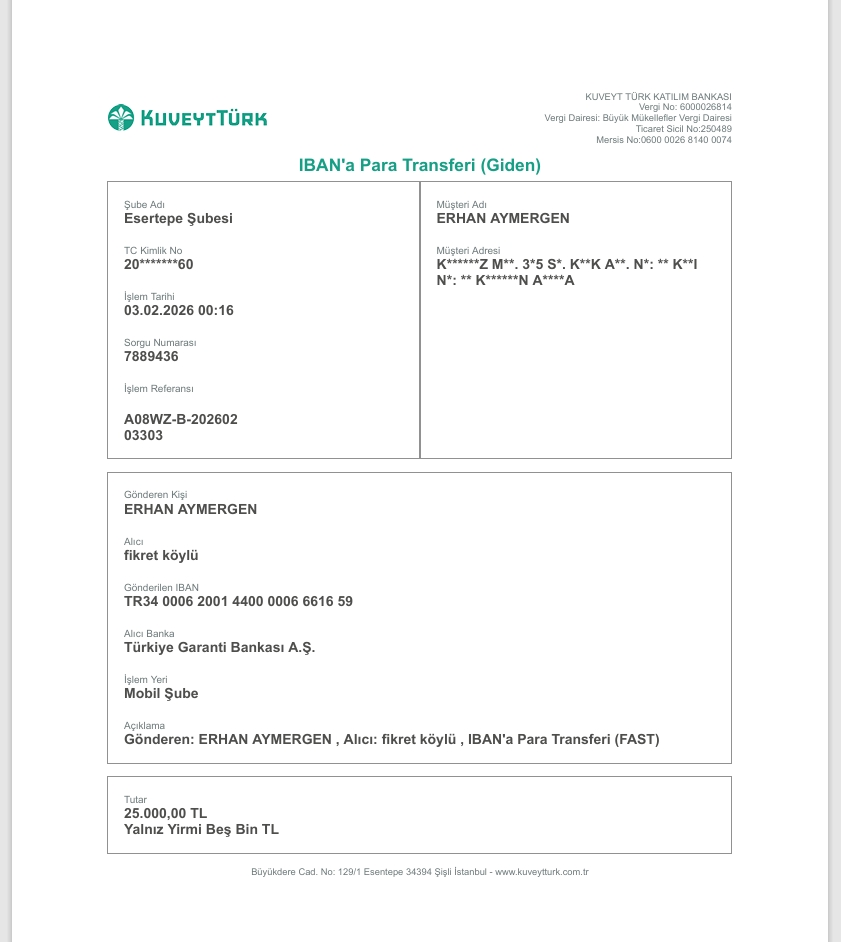 KUVEYTTÜRK

KUVEYT TÜRK KATILIM BANKASI
Vergi No: 6000026814
Vergi Dairesi: Büyük Mükellefler Vergi Dairesi
Ticaret Sicil No:250489
Mersis No:0600 0026 8140 0074

IBAN'a Para Transferi (Giden)

Şube Adı
Esertepe Şubesi

TC Kimlik No
20*******60

İşlem Tarihi
03.02.2026 00:16

Sorgu Numarası
7889436

İşlem Referansı
A08WZ-B-202602 03303

Müşteri Adı
ERHAN AYMERGEN

Müşteri Adresi
K******Z M**. 3*5 S*. K**K A**. N*: ** K**I N*: ** K******N A****A

Gönderen Kişi
ERHAN AYMERGEN

Alıcı
fikret köylü

Gönderilen IBAN
TR34 0006 2001 4400 0006 6616 59

Alıcı Banka
Türkiye Garanti Bankası A.Ş.

İşlem Yeri
Mobil Şube

Açıklama
Gönderen: ERHAN AYMERGEN , Alıcı: fikret köylü , IBAN'a Para Transferi (FAST)

Tutar
25.000,00 TL
Yalnız Yirmi Beş Bin TL

Büyükdere Cad. No: 129/1 Esentepe 34394 Şişli İstanbul - www.kuveytturk.com.tr